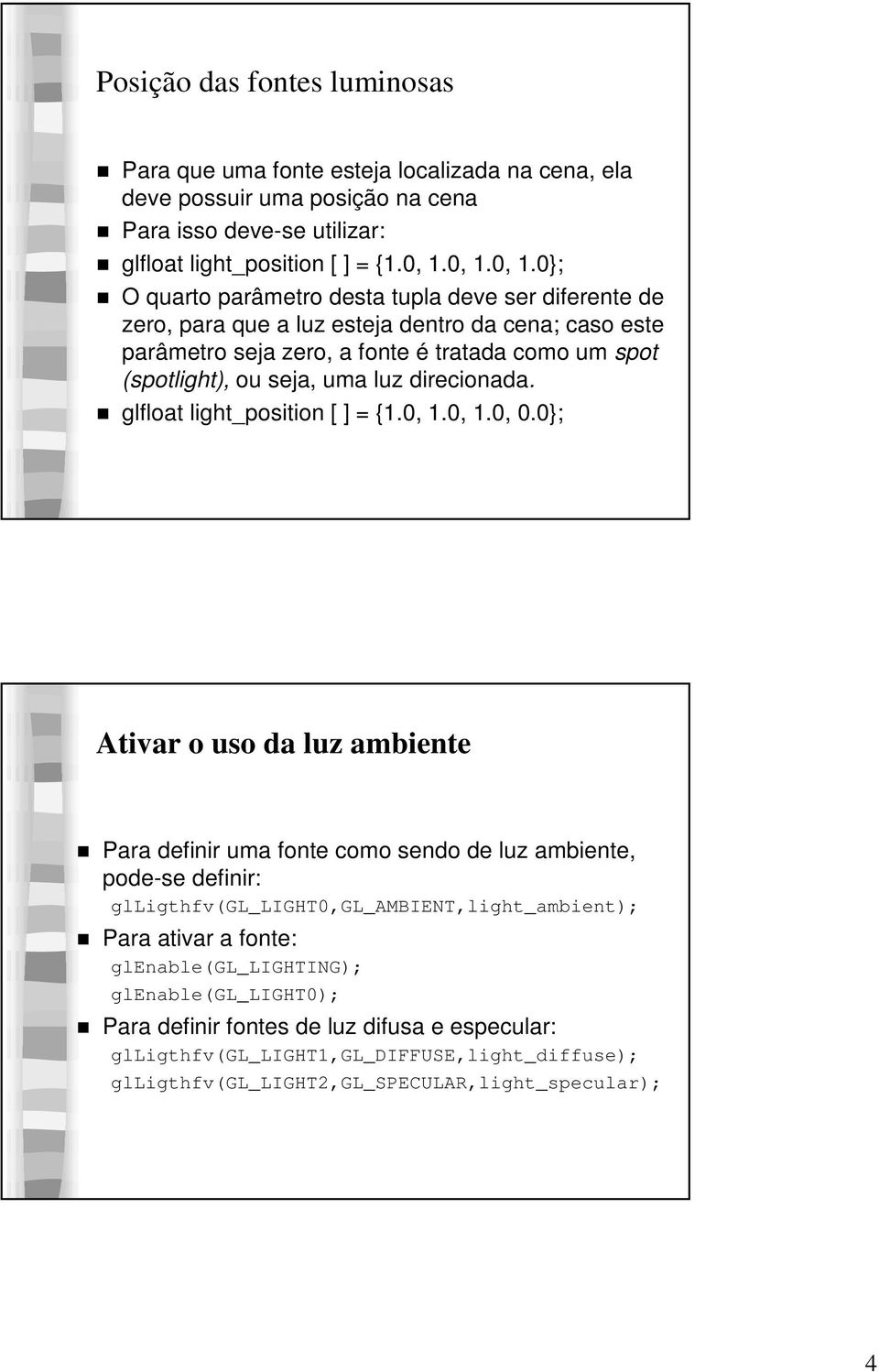 Posição das fontes luminosas

Para que uma fonte esteja localizada na cena, ela deve possuir uma posição na cena

Para isso deve-se utilizar:

glfloat light_position [ ] = {1.0, 1.0, 1.0, 1.0};

O quarto parâmetro desta tupla deve ser diferente de zero, para que a luz esteja dentro da cena; caso este parâmetro seja zero, a fonte é tratada como um spot (spotlight), ou seja, uma luz direcionada.

glfloat light_position [ ] = {1.0, 1.0, 1.0, 0.0};

Ativar o uso da luz ambiente

Para definir uma fonte como sendo de luz ambiente, pode-se definir:
glLigthfv(GL_LIGHT0,GL_AMBIENT,light_ambient);

Para ativar a fonte:
glEnable(GL_LIGHTING);
glEnable(GL_LIGHT0);

Para definir fontes de luz difusa e especular:
glLigthfv(GL_LIGHT1,GL_DIFFUSE,light_diffuse);
glLigthfv(GL_LIGHT2,GL_SPECULAR,light_specular);

4